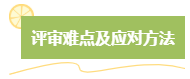 评审难点及应对方法